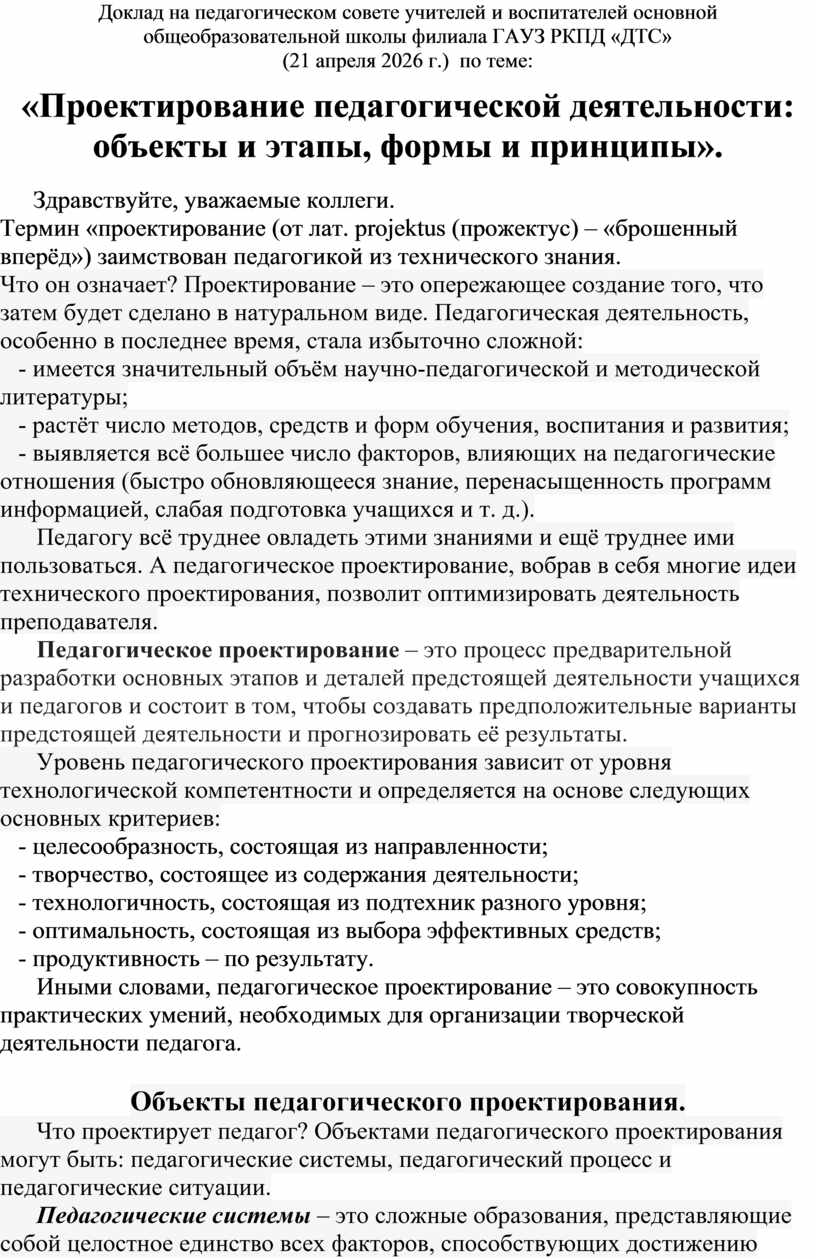 Доклад на педагогическом совете учителей и воспитателей основной общеобразовательной школы филиала ГАУЗ РКПД «ДТС» (21 апреля 2026 г.) по теме:

«Проектирование педагогической деятельности: объекты и этапы, формы и принципы».

Здравствуйте, уважаемые коллеги.
Термин «проектирование (от лат. projektus (прожектус) – «брошенный вперёд») заимствован педагогикой из технического знания.
Что он означает? Проектирование – это опережающее создание того, что затем будет сделано в натуральном виде. Педагогическая деятельность, особенно в последнее время, стала избыточно сложной:
- имеется значительный объём научно-педагогической и методической литературы;
- растёт число методов, средств и форм обучения, воспитания и развития;
- выявляется всё большее число факторов, влияющих на педагогические отношения (быстро обновляющееся знание, перенасыщенность программ информацией, слабая подготовка учащихся и т. д.).
Педагогу всё труднее овладеть этими знаниями и ещё труднее ими пользоваться. А педагогическое проектирование, вобрав в себя многие идеи технического проектирования, позволит оптимизировать деятельность преподавателя.
Педагогическое проектирование – это процесс предварительной разработки основных этапов и деталей предстоящей деятельности учащихся и педагогов и состоит в том, чтобы создавать предположительные варианты предстоящей деятельности и прогнозировать её результаты.
Уровень педагогического проектирования зависит от уровня технологической компетентности и определяется на основе следующих основных критериев:
- целесообразность, состоящая из направленности;
- творчество, состоящее из содержания деятельности;
- технологичность, состоящая из подтехник разного уровня;
- оптимальность, состоящая из выбора эффективных средств;
- продуктивность – по результату.
Иными словами, педагогическое проектирование – это совокупность практических умений, необходимых для организации творческой деятельности педагога.

Объекты педагогического проектирования.
Что проектирует педагог? Объектами педагогического проектирования могут быть: педагогические системы, педагогический процесс и педагогические ситуации.
Педагогические системы – это сложные образования, представляющие собой целостное единство всех факторов, способствующих достижению